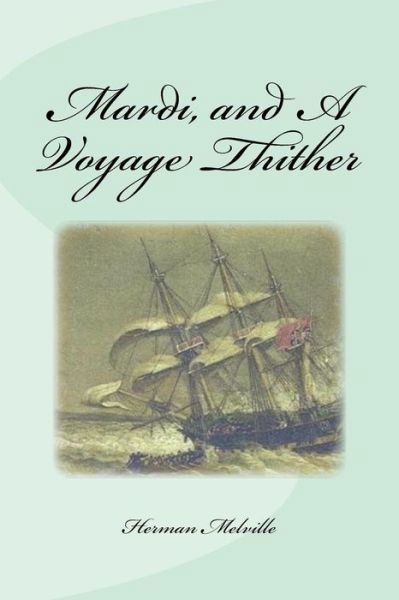 Mardi, and A Voyage Thither

Herman Melville